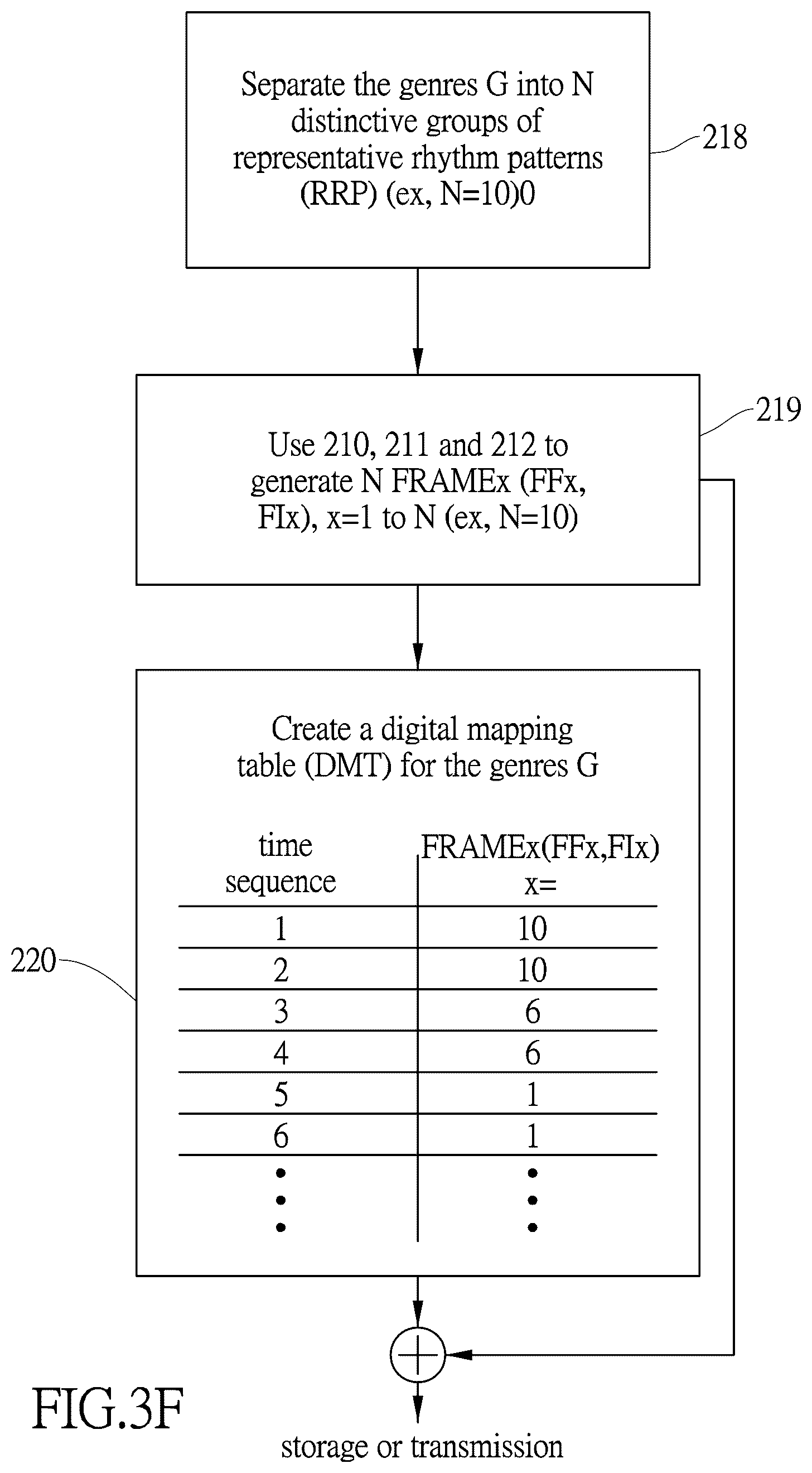 Separate the genres G into N distinctive groups of representative rhythm patterns (RRP) (ex, N=10)0

218

Use 210, 211 and 212 to generate N FRAMEx (FFx, FIx), x=1 to N (ex, N=10)

219

Create a digital mapping table (DMT) for the genres G

| time sequence | FRAMEx(FFx,FIx) x= |
|---|---|
| 1 | 10 |
| 2 | 10 |
| 3 | 6 |
| 4 | 6 |
| 5 | 1 |
| 6 | 1 |
| ⋮ | ⋮ |

220

FIG.3F

storage or transmission